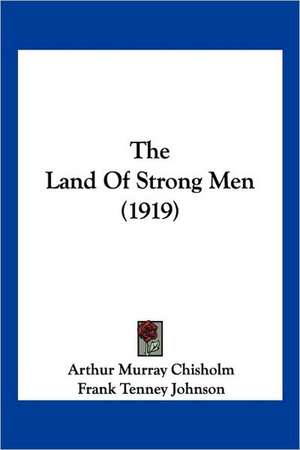 The
Land Of Strong Men
(1919)

Arthur Murray Chisholm
Frank Tenney Johnson